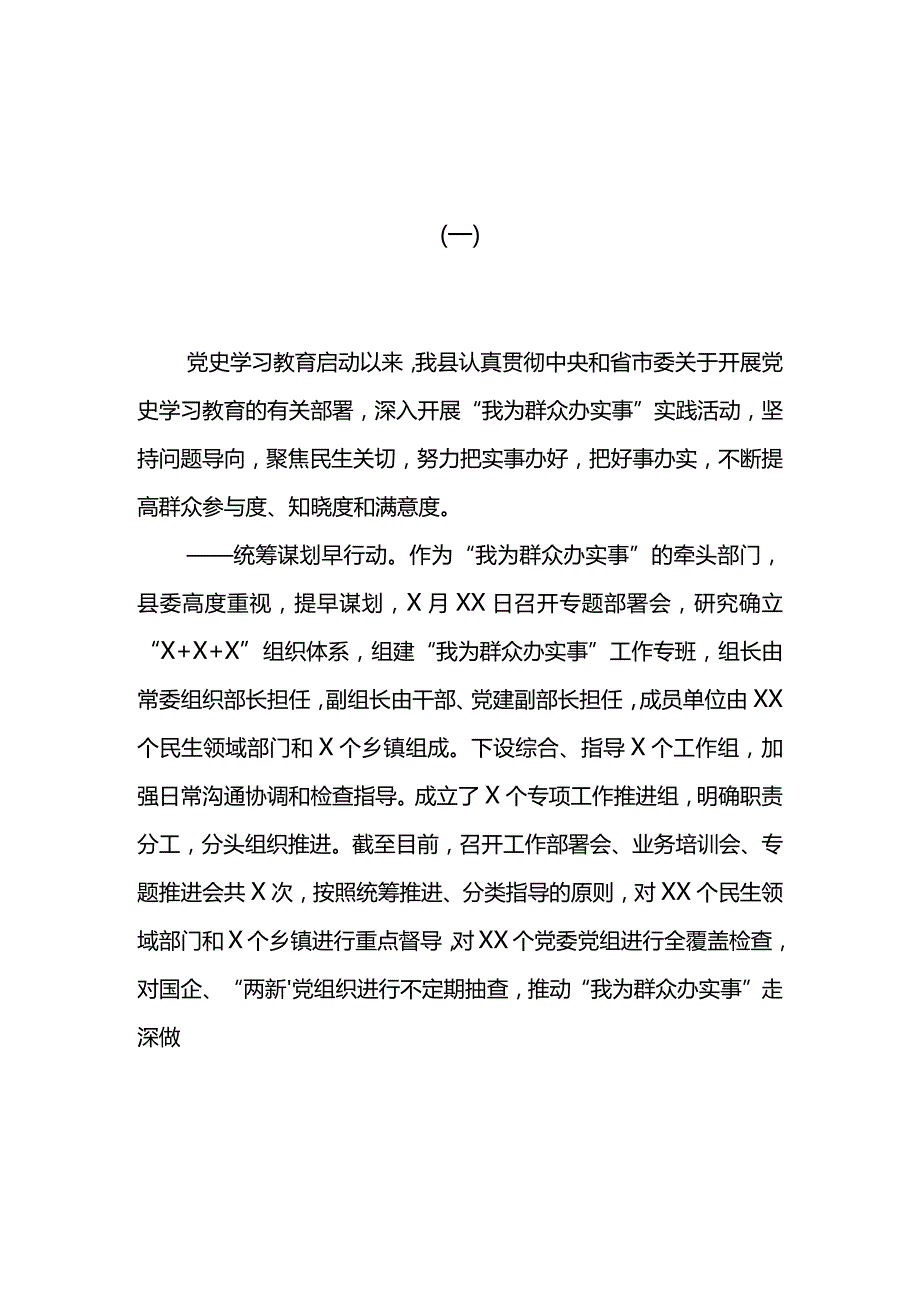 (一)

党史学习教育启动以来,我县认真贯彻中央和省市委关于开展党史学习教育的有关部署,深入开展“我为群众办实事”实践活动,坚持问题导向,聚焦民生关切,努力把实事办好,把好事办实,不断提高群众参与度、知晓度和满意度。

——统筹谋划早行动。作为“我为群众办实事”的牵头部门,县委高度重视,提早谋划,X月XX日召开专题部署会,研究确立“X+X+X”组织体系,组建“我为群众办实事”工作专班,组长由常委组织部长担任,副组长由干部、党建副部长担任,成员单位由XX个民生领域部门和X个乡镇组成。下设综合、指导X个工作组,加强日常沟通协调和检查指导。成立了X个专项工作推进组,明确职责分工,分头组织推进。截至目前,召开工作部署会、业务培训会、专题推进会共X次,按照统筹推进、分类指导的原则,对XX个民生领域部门和X个乡镇进行重点督导,对XX个党委党组进行全覆盖检查,对国企、“两新'党组织进行不定期抽查,推动“我为群众办实事”走深做